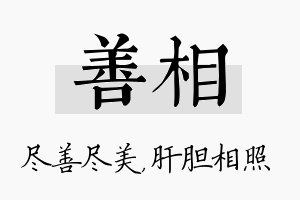 善相

尽善尽美，肝胆相照